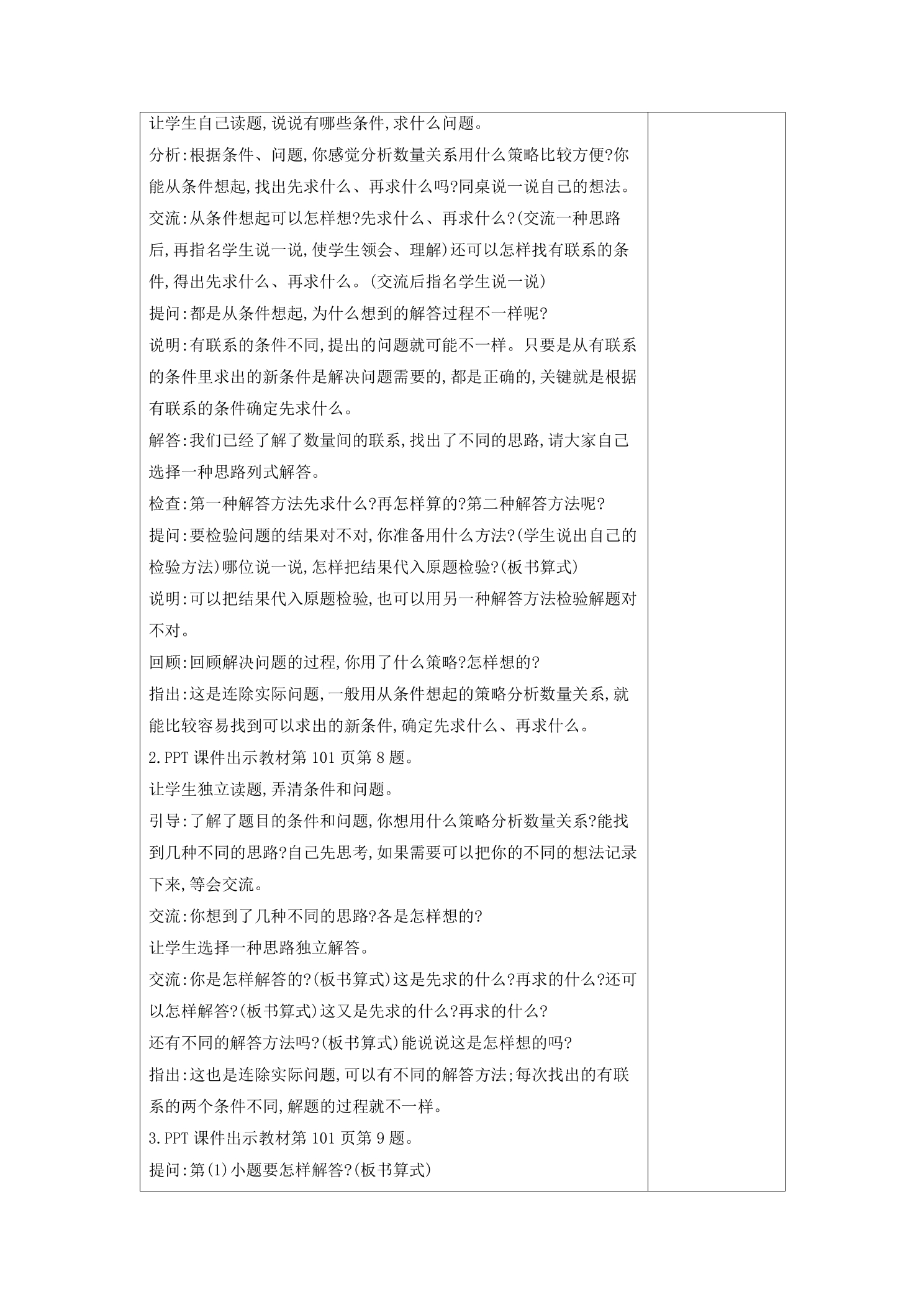 让学生自己读题,说说有哪些条件,求什么问题。

分析:根据条件、问题,你感觉分析数量关系用什么策略比较方便?你能从条件想起,找出先求什么、再求什么吗?同桌说一说自己的想法。

交流:从条件想起可以怎样想?先求什么、再求什么?(交流一种思路后,再指名学生说一说,使学生领会、理解)还可以怎样找有联系的条件,得出先求什么、再求什么。(交流后指名学生说一说)

提问:都是从条件想起,为什么想到的解答过程不一样呢?

说明:有联系的条件不同,提出的问题就可能不一样。只要是从有联系的条件里求出的新条件是解决问题需要的,都是正确的,关键就是根据有联系的条件确定先求什么。

解答:我们已经了解了数量间的联系,找出了不同的思路,请大家自己选择一种思路列式解答。

检查:第一种解答方法先求什么?再怎样算的?第二种解答方法呢?

提问:要检验问题的结果对不对,你准备用什么方法?(学生说出自己的检验方法)哪位说一说,怎样把结果代入原题检验?(板书算式)

说明:可以把结果代入原题检验,也可以用另一种解答方法检验解题对不对。

回顾:回顾解决问题的过程,你用了什么策略?怎样想的?

指出:这是连除实际问题,一般用从条件想起的策略分析数量关系,就能比较容易找到可以求出的新条件,确定先求什么、再求什么。

2.PPT课件出示教材第101页第8题。

让学生独立读题,弄清条件和问题。

引导:了解了题目的条件和问题,你想用什么策略分析数量关系?能找到几种不同的思路?自己先思考,如果需要可以把你的不同的想法记录下来,等会交流。

交流:你想到了几种不同的思路?各是怎样想的?

让学生选择一种思路独立解答。

交流:你是怎样解答的?(板书算式)这是先求的什么?再求的什么?还可以怎样解答?(板书算式)这又是先求的什么?再求的什么?

还有不同的解答方法吗?(板书算式)能说说这是怎样想的吗?

指出:这也是连除实际问题,可以有不同的解答方法;每次找出的有联系的两个条件不同,解题的过程就不一样。

3.PPT课件出示教材第101页第9题。

提问:第(1)小题要怎样解答?(板书算式)